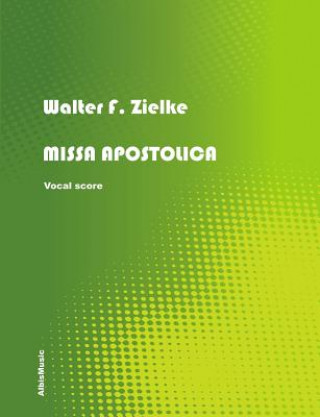 Walter F. Zielke

MISSA APOSTOLICA

Vocal score

AlbisMusic